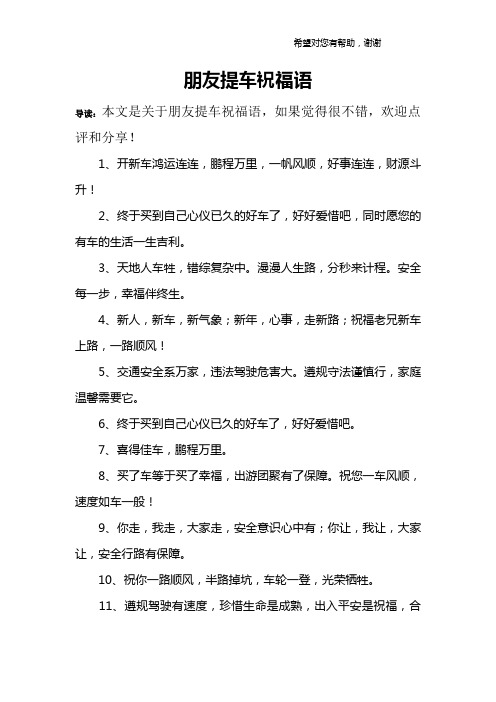 希望对您有帮助，谢谢

朋友提车祝福语

导读：本文是关于朋友提车祝福语，如果觉得很不错，欢迎点评和分享！

1、开新车鸿运连连，鹏程万里，一帆风顺，好事连连，财源斗升！

2、终于买到自己心仪已久的好车了，好好爱惜吧，同时愿您的有车的生活一生吉利。

3、天地人车牲，错综复杂中。漫漫人生路，分秒来计程。安全每一步，幸福伴终生。

4、新人，新车，新气象；新年，心事，走新路；祝福老兄新车上路，一路顺风！

5、交通安全系万家，违法驾驶危害大。遵规守法谨慎行，家庭温馨需要它。

6、终于买到自己心仪已久的好车了，好好爱惜吧。

7、喜得佳车，鹏程万里。

8、买了车等于买了幸福，出游团聚有了保障。祝您一车风顺，速度如车一般！

9、你走，我走，大家走，安全意识心中有；你让，我让，大家让，安全行路有保障。

10、祝你一路顺风，半路掉坑，车轮一登，光荣牺牲。

11、遵规驾驶有速度，珍惜生命是成熟，出入平安是祝福，合